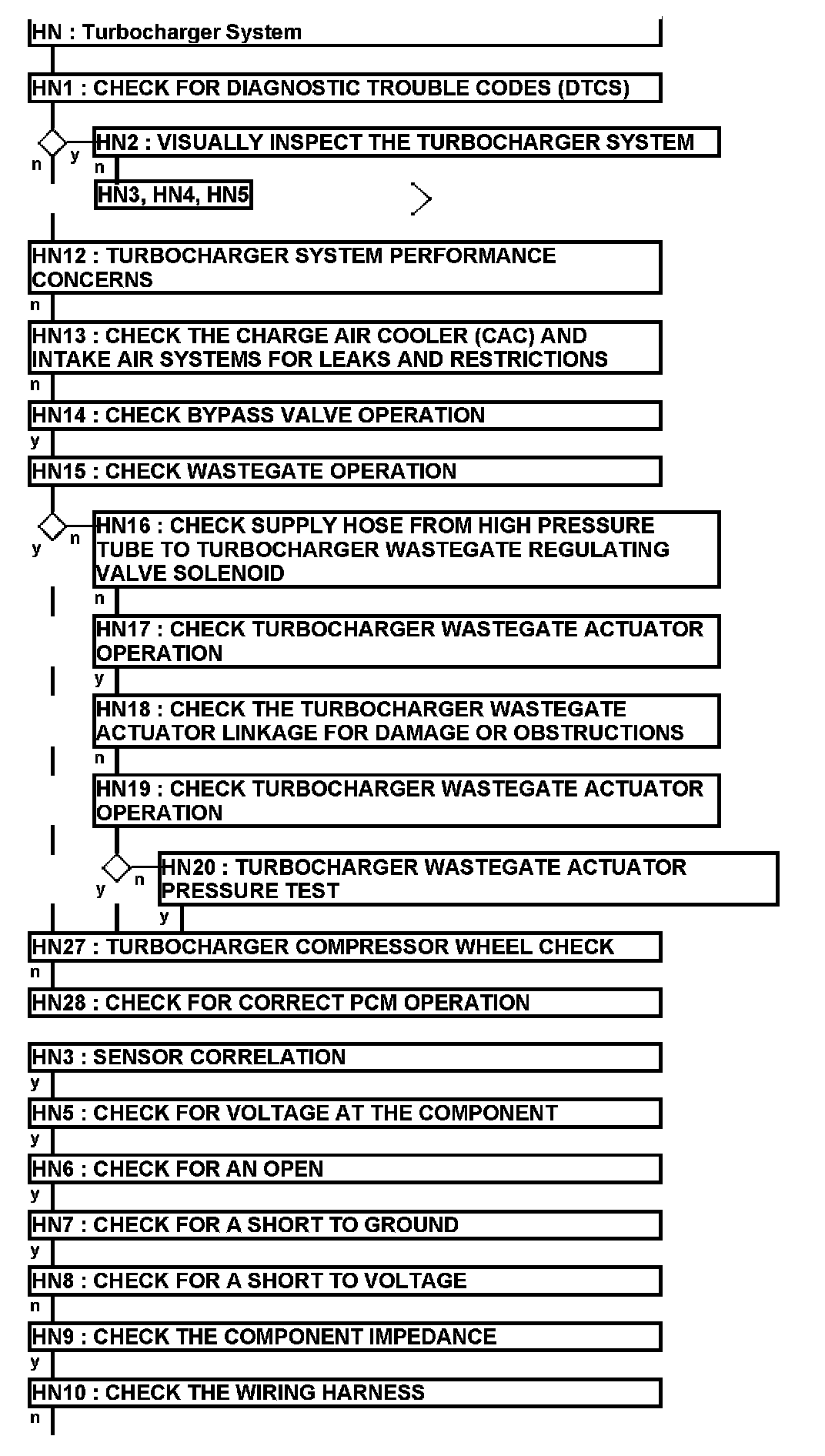 HN : Turbocharger System

HN1 : CHECK FOR DIAGNOSTIC TROUBLE CODES (DTCS)

n y

HN2 : VISUALLY INSPECT THE TURBOCHARGER SYSTEM

n

HN3, HN4, HN5

HN12 : TURBOCHARGER SYSTEM PERFORMANCE CONCERNS

n

HN13 : CHECK THE CHARGE AIR COOLER (CAC) AND INTAKE AIR SYSTEMS FOR LEAKS AND RESTRICTIONS

n

HN14 : CHECK BYPASS VALVE OPERATION

y

HN15 : CHECK WASTEGATE OPERATION

y n

HN16 : CHECK SUPPLY HOSE FROM HIGH PRESSURE TUBE TO TURBOCHARGER WASTEGATE REGULATING VALVE SOLENOID

n

HN17 : CHECK TURBOCHARGER WASTEGATE ACTUATOR OPERATION

y

HN18 : CHECK THE TURBOCHARGER WASTEGATE ACTUATOR LINKAGE FOR DAMAGE OR OBSTRUCTIONS

n

HN19 : CHECK TURBOCHARGER WASTEGATE ACTUATOR OPERATION

y n

HN20 : TURBOCHARGER WASTEGATE ACTUATOR PRESSURE TEST

y

HN27 : TURBOCHARGER COMPRESSOR WHEEL CHECK

n

HN28 : CHECK FOR CORRECT PCM OPERATION

HN3 : SENSOR CORRELATION

y

HN5 : CHECK FOR VOLTAGE AT THE COMPONENT

y

HN6 : CHECK FOR AN OPEN

y

HN7 : CHECK FOR A SHORT TO GROUND

y

HN8 : CHECK FOR A SHORT TO VOLTAGE

n

HN9 : CHECK THE COMPONENT IMPEDANCE

y

HN10 : CHECK THE WIRING HARNESS

n